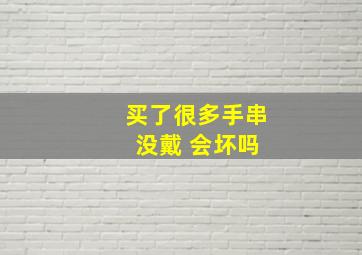 买了很多手串
没戴 会坏吗